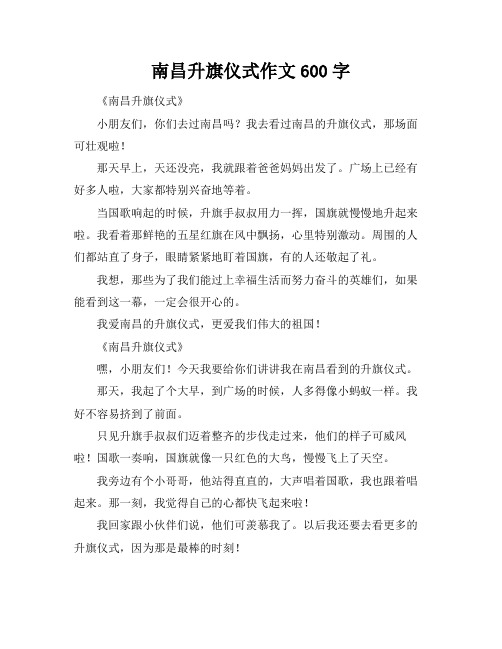 南昌升旗仪式作文600字

《南昌升旗仪式》

小朋友们，你们去过南昌吗？我去看过南昌的升旗仪式，那场面可壮观啦！

那天早上，天还没亮，我就跟着爸爸妈妈出发了。广场上已经有好多人啦，大家都特别兴奋地等着。

当国歌响起的时候，升旗手叔叔用力一挥，国旗就慢慢地升起来啦。我看着那鲜艳的五星红旗在风中飘扬，心里特别激动。周围的人们都站直了身子，眼睛紧紧地盯着国旗，有的人还敬起了礼。

我想，那些为了我们能过上幸福生活而努力奋斗的英雄们，如果能看到这一幕，一定会很开心的。

我爱南昌的升旗仪式，更爱我们伟大的祖国！

《南昌升旗仪式》

嘿，小朋友们！今天我要给你们讲讲我在南昌看到的升旗仪式。

那天，我起了个大早，到广场的时候，人多得像小蚂蚁一样。我好不容易挤到了前面。

只见升旗手叔叔们迈着整齐的步伐走过来，他们的样子可威风啦！国歌一奏响，国旗就像一只红色的大鸟，慢慢飞上了天空。

我旁边有个小哥哥，他站得直直的，大声唱着国歌，我也跟着唱起来。那一刻，我觉得自己的心都快飞起来啦！

我回家跟小伙伴们说，他们可羡慕我了。以后我还要去看更多的升旗仪式，因为那是最棒的时刻！